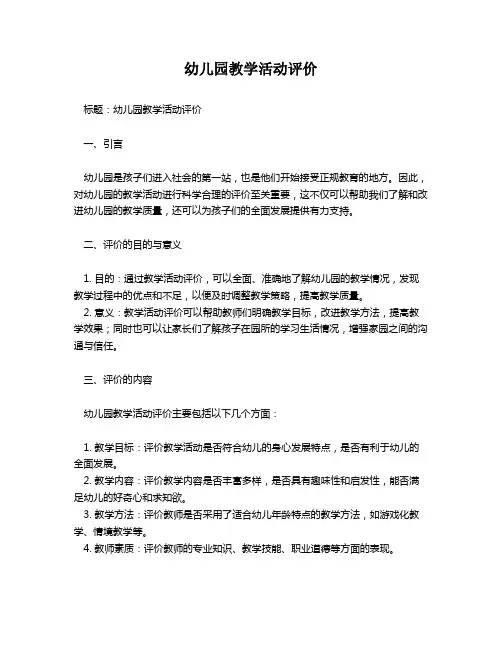 幼儿园教学活动评价

标题：幼儿园教学活动评价

一、引言

幼儿园是孩子们进入社会的第一站，也是他们开始接受正规教育的地方。因此，对幼儿园的教学活动进行科学合理的评价至关重要，这不仅可以帮助我们了解和改进幼儿园的教学质量，还可以为孩子们的全面发展提供有力支持。

二、评价的目的与意义

1. 目的：通过教学活动评价，可以全面、准确地了解幼儿园的教学情况，发现教学过程中的优点和不足，以便及时调整教学策略，提高教学质量。
2. 意义：教学活动评价可以帮助教师们明确教学目标，改进教学方法，提高教学效果；同时也可以让家长们了解孩子在园所的学习生活情况，增强家园之间的沟通与信任。

三、评价的内容

幼儿园教学活动评价主要包括以下几个方面：

1. 教学目标：评价教学活动是否符合幼儿的身心发展特点，是否有利于幼儿的全面发展。
2. 教学内容：评价教学内容是否丰富多样，是否具有趣味性和启发性，能否满足幼儿的好奇心和求知欲。
3. 教学方法：评价教师是否采用了适合幼儿年龄特点的教学方法，如游戏化教学、情境教学等。
4. 教师素质：评价教师的专业知识、教学技能、职业道德等方面的表现。